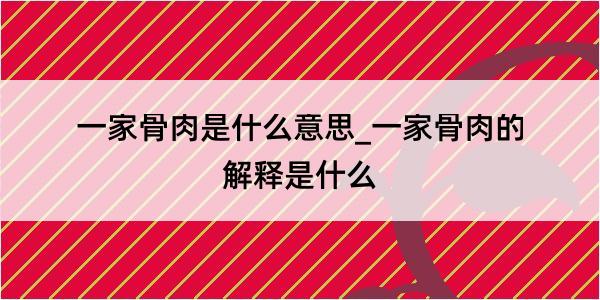 一家骨肉是什么意思_一家骨肉的解释是什么